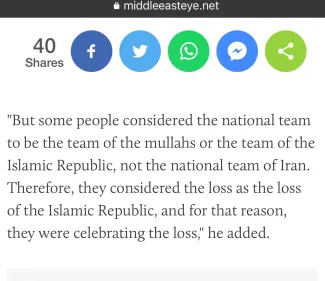 middleeasteye.net

40
Shares

"But some people considered the national team to be the team of the mullahs or the team of the Islamic Republic, not the national team of Iran. Therefore, they considered the loss as the loss of the Islamic Republic, and for that reason, they were celebrating the loss," he added.